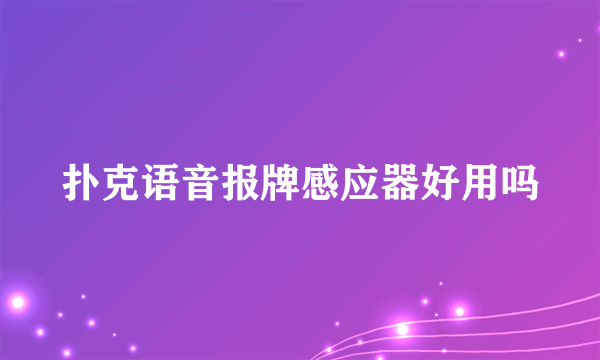 扑克语音报牌感应器好用吗